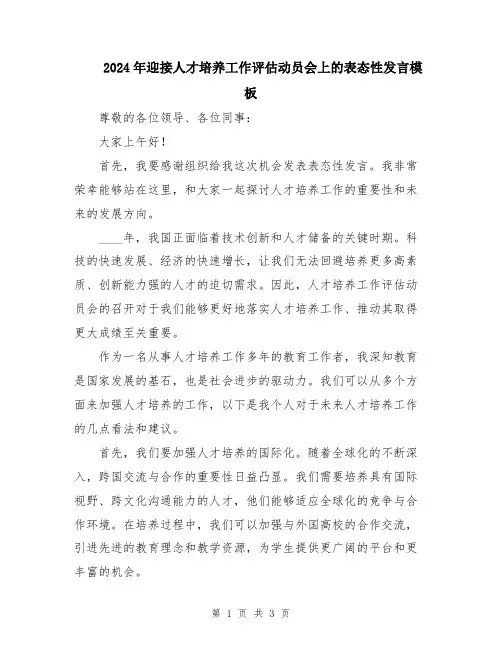 2024年迎接人才培养工作评估动员会上的表态性发言模板

尊敬的各位领导、各位同事：

大家上午好！

首先，我要感谢组织给我这次机会发表表态性发言。我非常荣幸能够站在这里，和大家一起探讨人才培养工作的重要性和未来的发展方向。

____年，我国正面临着技术创新和人才储备的关键时期。科技的快速发展、经济的快速增长，让我们无法回避培养更多高素质、创新能力强的人才的迫切需求。因此，人才培养工作评估动员会的召开对于我们能够更好地落实人才培养工作、推动其取得更大成绩至关重要。

作为一名从事人才培养工作多年的教育工作者，我深知教育是国家发展的基石，也是社会进步的驱动力。我们可以从多个方面来加强人才培养的工作，以下是我个人对于未来人才培养工作的几点看法和建议。

首先，我们要加强人才培养的国际化。随着全球化的不断深入，跨国交流与合作的重要性日益凸显。我们需要培养具有国际视野、跨文化沟通能力的人才，他们能够适应全球化的竞争与合作环境。在培养过程中，我们可以加强与外国高校的合作交流，引进先进的教育理念和教学资源，为学生提供更广阔的平台和更丰富的机会。

第 1 页 共 3 页